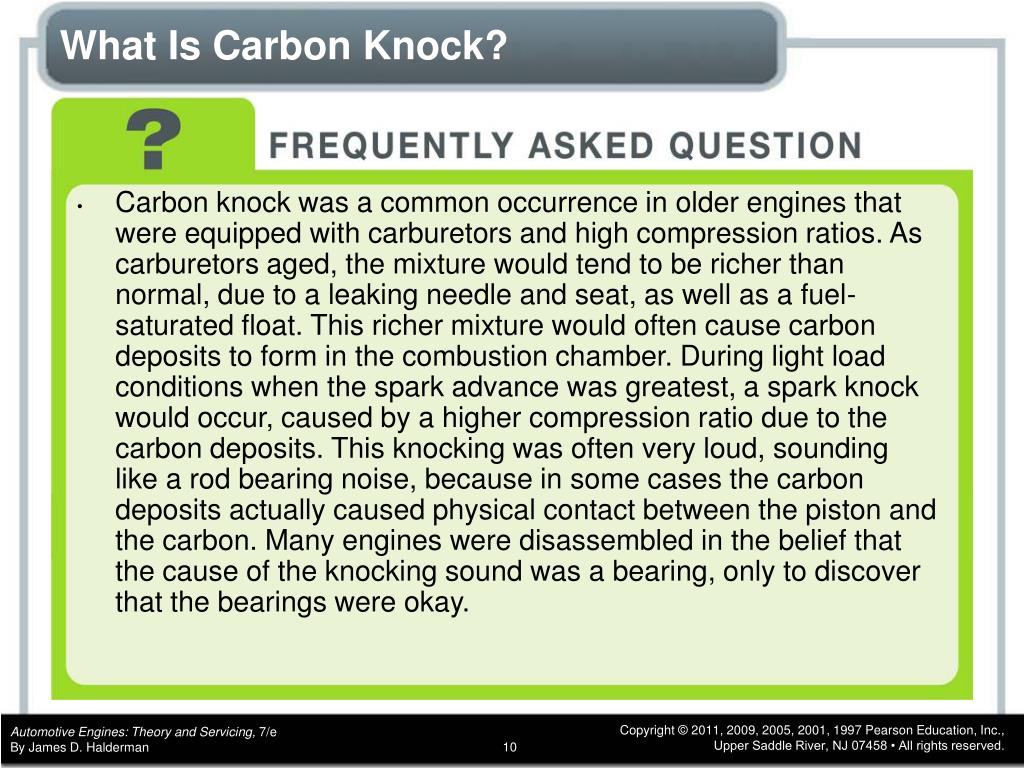 What Is Carbon Knock?

?

FREQUENTLY ASKED QUESTION

• Carbon knock was a common occurrence in older engines that were equipped with carburetors and high compression ratios. As carburetors aged, the mixture would tend to be richer than normal, due to a leaking needle and seat, as well as a fuel-saturated float. This richer mixture would often cause carbon deposits to form in the combustion chamber. During light load conditions when the spark advance was greatest, a spark knock would occur, caused by a higher compression ratio due to the carbon deposits. This knocking was often very loud, sounding like a rod bearing noise, because in some cases the carbon deposits actually caused physical contact between the piston and the carbon. Many engines were disassembled in the belief that the cause of the knocking sound was a bearing, only to discover that the bearings were okay.

Automotive Engines: Theory and Servicing, 7/e
By James D. Halderman

10

Copyright © 2011, 2009, 2005, 2001, 1997 Pearson Education, Inc.,
Upper Saddle River, NJ 07458 • All rights reserved.